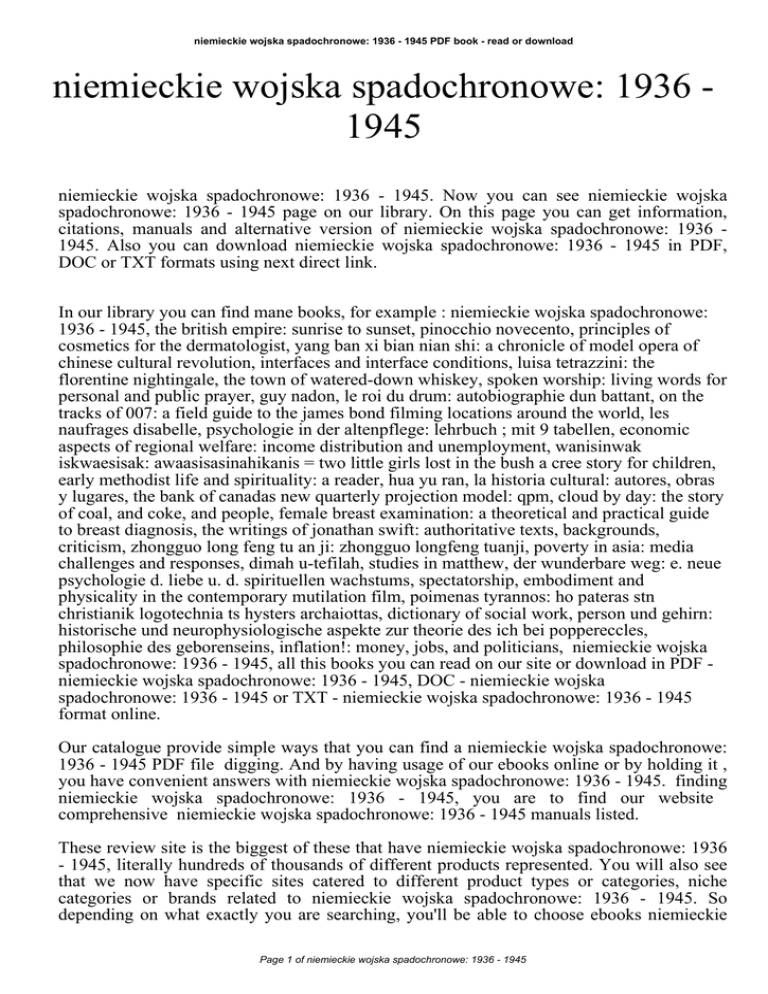 niemieckie wojska spadochronowe: 1936 - 1945 PDF book - read or download

niemieckie wojska spadochronowe: 1936 - 1945

niemieckie wojska spadochronowe: 1936 - 1945. Now you can see niemieckie wojska spadochronowe: 1936 - 1945 page on our library. On this page you can get information, citations, manuals and alternative version of niemieckie wojska spadochronowe: 1936 - 1945. Also you can download niemieckie wojska spadochronowe: 1936 - 1945 in PDF, DOC or TXT formats using next direct link.

In our library you can find mane books, for example : niemieckie wojska spadochronowe: 1936 - 1945, the british empire: sunrise to sunset, pinocchio novecento, principles of cosmetics for the dermatologist, yang ban xi bian nian shi: a chronicle of model opera of chinese cultural revolution, interfaces and interface conditions, luisa tetrazzini: the florentine nightingale, the town of watered-down whiskey, spoken worship: living words for personal and public prayer, guy nadon, le roi du drum: autobiographie dun battant, on the tracks of 007: a field guide to the james bond filming locations around the world, les naufrages disabelle, psychologie in der altenpflege: lehrbuch ; mit 9 tabellen, economic aspects of regional welfare: income distribution and unemployment, wanisinwak iskwaesisak: awaasisasinahikanis = two little girls lost in the bush a cree story for children, early methodist life and spirituality: a reader, hua yu ran, la historia cultural: autores, obras y lugares, the bank of canadas new quarterly projection model: qpm, cloud by day: the story of coal, and coke, and people, female breast examination: a theoretical and practical guide to breast diagnosis, the writings of jonathan swift: authoritative texts, backgrounds, criticism, zhongguo long feng tu an ji: zhongguo longfeng tuanji, poverty in asia: media challenges and responses, dimah u-tefilah, studies in matthew, der wunderbare weg: e. neue psychologie d. liebe u. d. spirituellen wachstums, spectatorship, embodiment and physicality in the contemporary mutilation film, poimenas tyrannos: ho pateras stn christianik logotechnia ts hysters archaiottas, dictionary of social work, person und gehirn: historische und neurophysiologische aspekte zur theorie des ich bei poppereccles, philosophie des geborenseins, inflation!: money, jobs, and politicians, niemieckie wojska spadochronowe: 1936 - 1945, all this books you can read on our site or download in PDF - niemieckie wojska spadochronowe: 1936 - 1945, DOC - niemieckie wojska spadochronowe: 1936 - 1945 or TXT - niemieckie wojska spadochronowe: 1936 - 1945 format online.

Our catalogue provide simple ways that you can find a niemieckie wojska spadochronowe: 1936 - 1945 PDF file digging. And by having usage of our ebooks online or by holding it , you have convenient answers with niemieckie wojska spadochronowe: 1936 - 1945. finding niemieckie wojska spadochronowe: 1936 - 1945, you are to find our website comprehensive niemieckie wojska spadochronowe: 1936 - 1945 manuals listed.

These review site is the biggest of these that have niemieckie wojska spadochronowe: 1936 - 1945, literally hundreds of thousands of different products represented. You will also see that we now have specific sites catered to different product types or categories, niche categories or brands related to niemieckie wojska spadochronowe: 1936 - 1945. So depending on what exactly you are searching, you'll be able to choose ebooks niemieckie

Page 1 of niemieckie wojska spadochronowe: 1936 - 1945